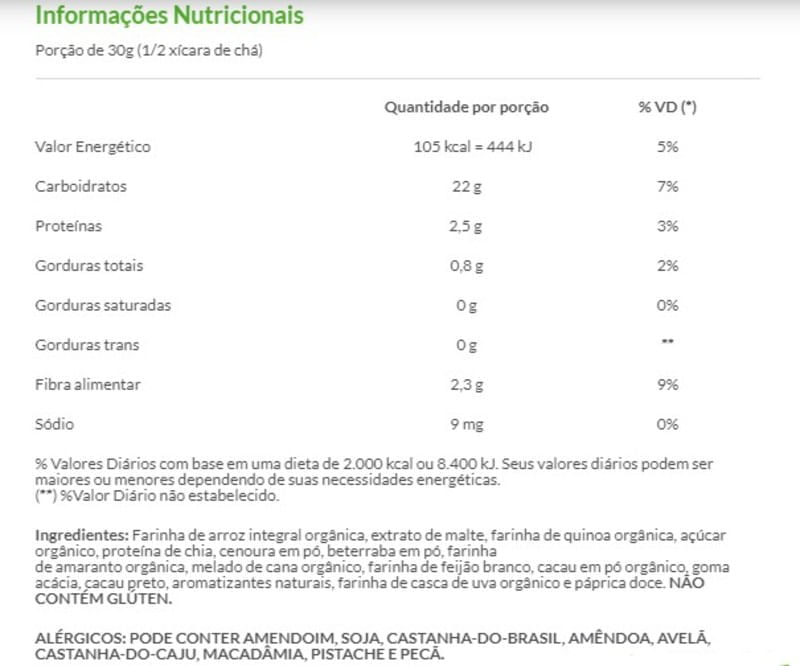 Informações Nutricionais

Porção de 30g (1/2 xícara de chá)

| | Quantidade por porção | % VD (*) |
|---|---|---|
| Valor Energético | 105 kcal = 444 kJ | 5% |
| Carboidratos | 22 g | 7% |
| Proteínas | 2,5 g | 3% |
| Gorduras totais | 0,8 g | 2% |
| Gorduras saturadas | 0 g | 0% |
| Gorduras trans | 0 g | ** |
| Fibra alimentar | 2,3 g | 9% |
| Sódio | 9 mg | 0% |

% Valores Diários com base em uma dieta de 2.000 kcal ou 8.400 kJ. Seus valores diários podem ser maiores ou menores dependendo de suas necessidades energéticas.
(**) %Valor Diário não estabelecido.

Ingredientes: Farinha de arroz integral orgânica, extrato de malte, farinha de quinoa orgânica, açúcar orgânico, proteína de chia, cenoura em pó, beterraba em pó, farinha
de amaranto orgânica, melado de cana orgânico, farinha de feijão branco, cacau em pó orgânico, goma acácia, cacau preto, aromatizantes naturais, farinha de casca de uva orgânico e páprica doce. NÃO CONTÉM GLÚTEN.

ALÉRGICOS: PODE CONTER AMENDOIM, SOJA, CASTANHA-DO-BRASIL, AMÊNDOA, AVELÃ, CASTANHA-DO-CAJU, MACADÂMIA, PISTACHE E PECÃ.